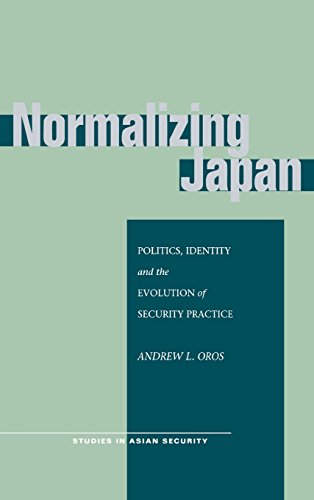 Normalizing Japan

POLITICS, IDENTITY and the EVOLUTION of SECURITY PRACTICE

ANDREW L. OROS

STUDIES IN ASIAN SECURITY